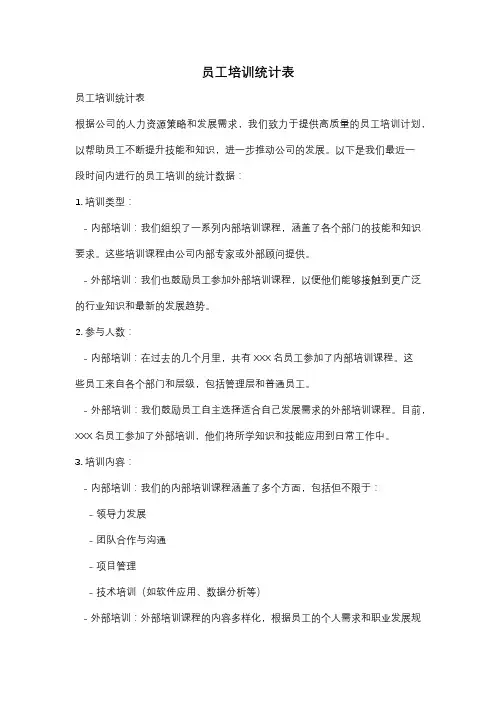 员工培训统计表

员工培训统计表

根据公司的人力资源策略和发展需求，我们致力于提供高质量的员工培训计划，以帮助员工不断提升技能和知识，进一步推动公司的发展。以下是我们最近一段时间内进行的员工培训的统计数据：

1. 培训类型：

- 内部培训：我们组织了一系列内部培训课程，涵盖了各个部门的技能和知识要求。这些培训课程由公司内部专家或外部顾问提供。

- 外部培训：我们也鼓励员工参加外部培训课程，以便他们能够接触到更广泛的行业知识和最新的发展趋势。

2. 参与人数：

- 内部培训：在过去的几个月里，共有 XXX 名员工参加了内部培训课程。这些员工来自各个部门和层级，包括管理层和普通员工。

- 外部培训：我们鼓励员工自主选择适合自己发展需求的外部培训课程。目前，XXX 名员工参加了外部培训，他们将所学知识和技能应用到日常工作中。

3. 培训内容：

- 内部培训：我们的内部培训课程涵盖了多个方面，包括但不限于：

- 领导力发展

- 团队合作与沟通

- 项目管理

- 技术培训（如软件应用、数据分析等）

- 外部培训：外部培训课程的内容多样化，根据员工的个人需求和职业发展规